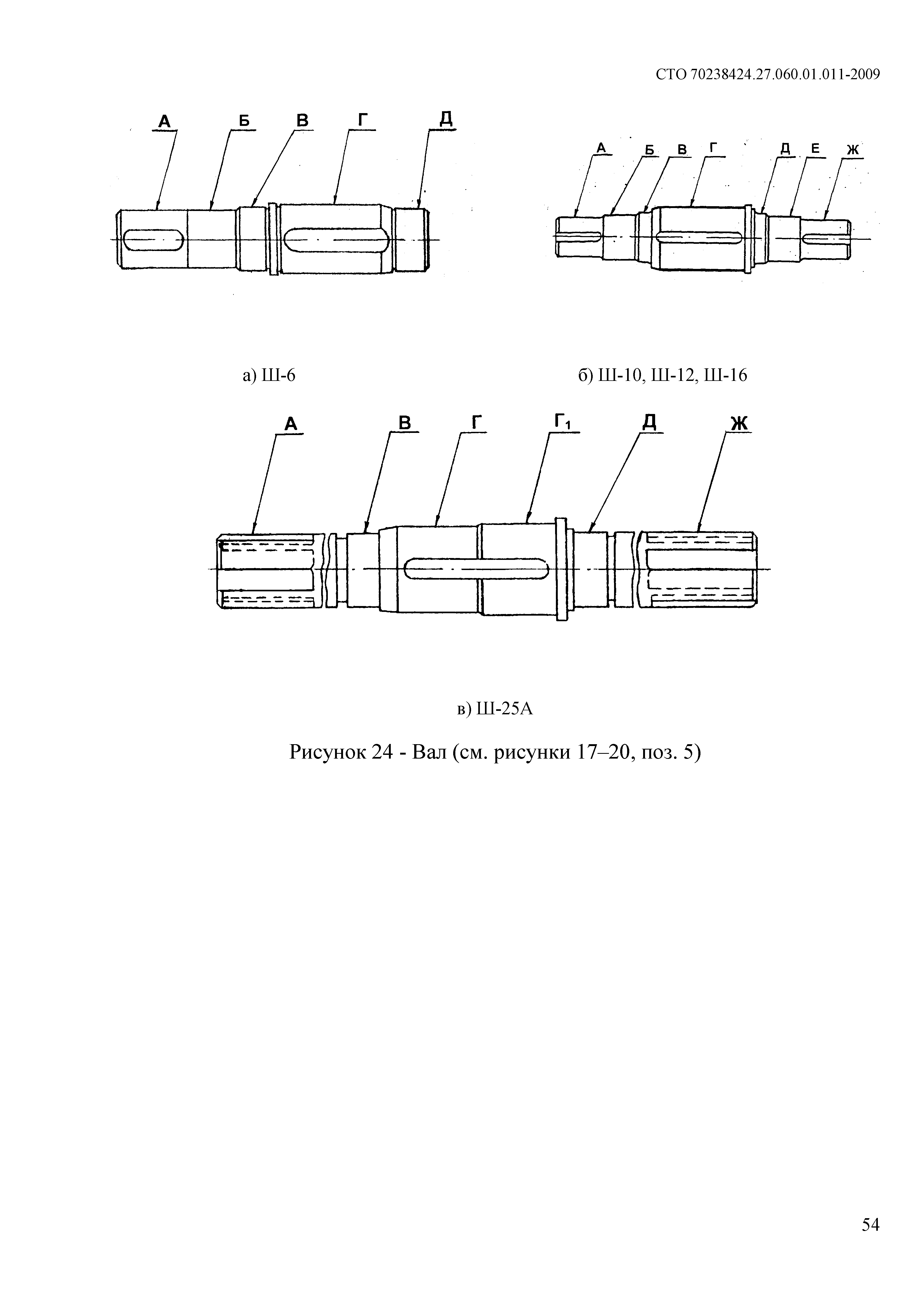 СТО 70238424.27.060.01.011-2009

А Б В Г Д

А Б В Г Д Е Ж

а) Ш-6

б) Ш-10, Ш-12, Ш-16

А В Г $Г_1$ Д Ж

в) Ш-25А

Рисунок 24 - Вал (см. рисунки 17–20, поз. 5)

54